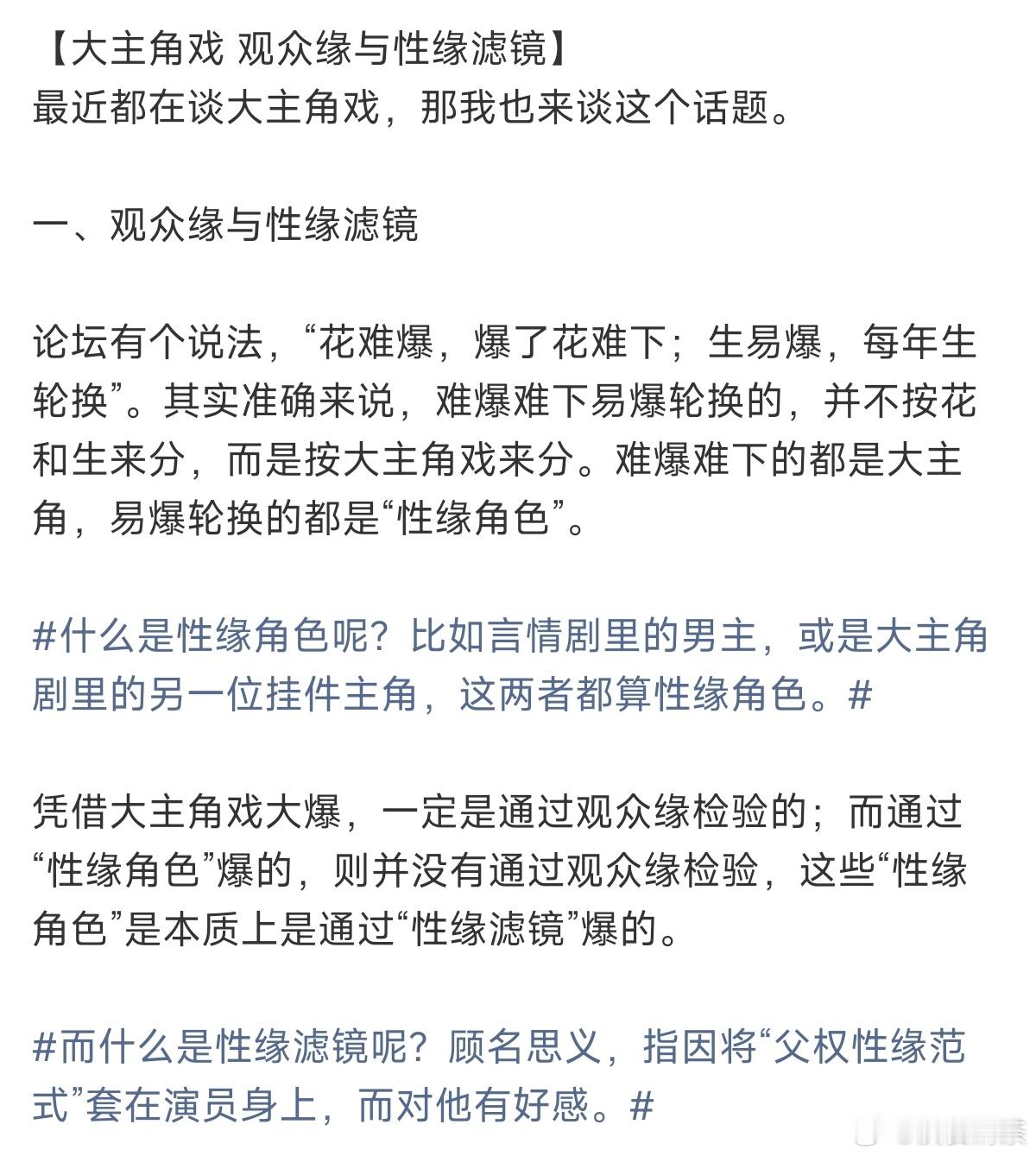 【大主角戏 观众缘与性缘滤镜】
最近都在谈大主角戏，那我也来谈这个话题。

一、观众缘与性缘滤镜

论坛有个说法，“花难爆，爆了花难下；生易爆，每年生轮换”。其实准确来说，难爆难下易爆轮换的，并不按花和生来分，而是按大主角戏来分。难爆难下的都是大主角，易爆轮换的都是“性缘角色”。

#什么是性缘角色呢？比如言情剧里的男主，或是大主角剧里的另一位挂件主角，这两者都算性缘角色。#

凭借大主角戏大爆，一定是通过观众缘检验的；而通过“性缘角色”爆的，则并没有通过观众缘检验，这些“性缘角色”是本质上是通过“性缘滤镜”爆的。

#而什么是性缘滤镜呢？顾名思义，指因将“父权性缘范式”套在演员身上，而对他有好感。#